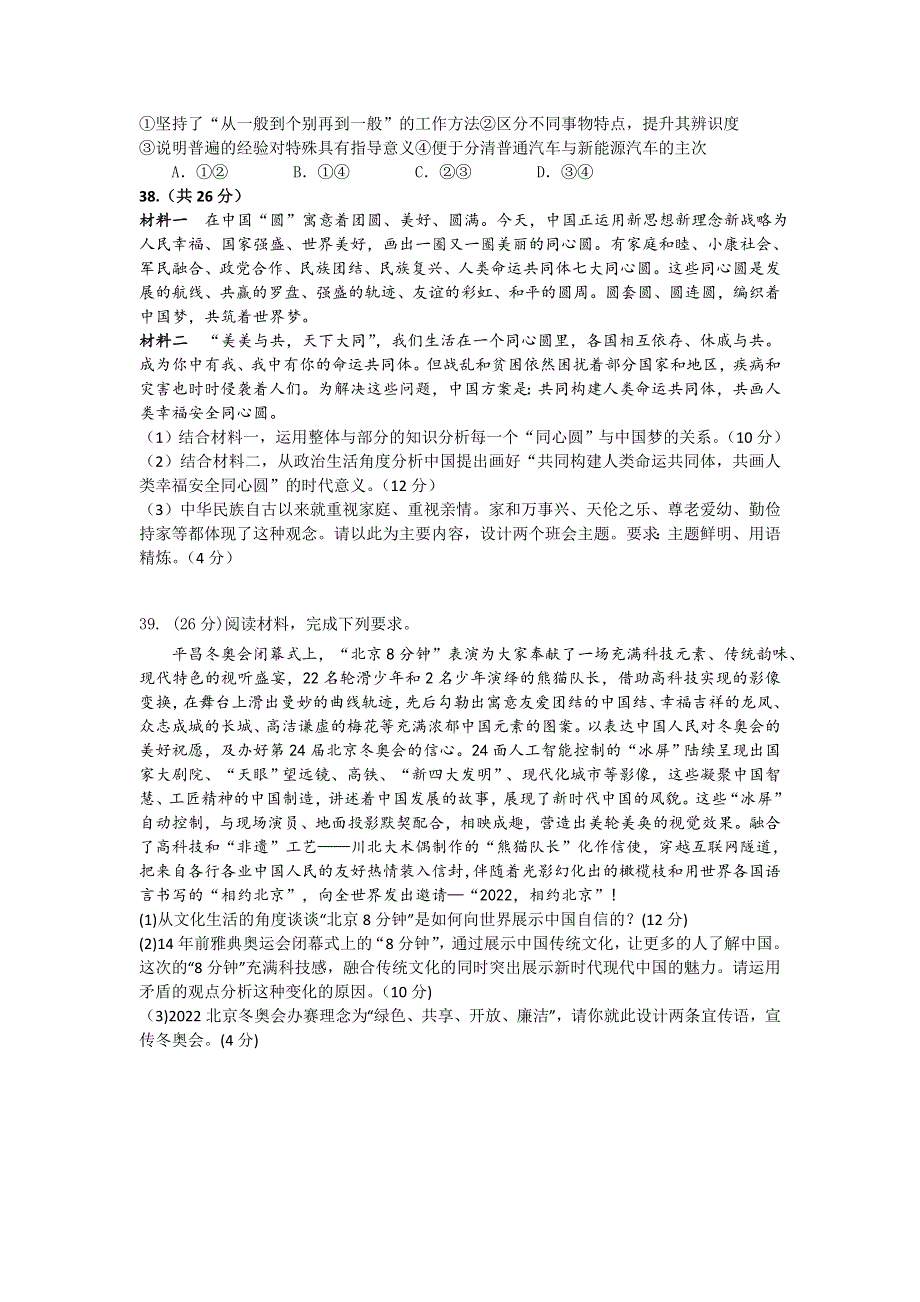 ①坚持了“从一般到个别再到一般”的工作方法②区分不同事物特点，提升其辨识度
③说明普遍的经验对特殊具有指导意义④便于分清普通汽车与新能源汽车的主次
A. ①②　　B. ①④　　C. ②③　　D. ③④

38.（共 26 分）
材料一　在中国“圆”寓意着团圆、美好、圆满。今天，中国正运用新思想新理念新战略为人民幸福、国家强盛、世界美好，画出一圈又一圈美丽的同心圆。有家庭和睦、小康社会、军民融合、政党合作、民族团结、民族复兴、人类命运共同体七大同心圆。这些同心圆是发展的航线、共赢的罗盘、强盛的轨迹、友谊的彩虹、和平的圆周。圆套圆、圆连圆，编织着中国梦，共筑着世界梦。
材料二　“美美与共，天下大同”，我们生活在一个同心圆里，各国相互依存、休戚与共。成为你中有我、我中有你的命运共同体。但战乱和贫困依然困扰着部分国家和地区，疾病和灾害也时时侵袭着人们。为解决这些问题，中国方案是：共同构建人类命运共同体，共画人类幸福安全同心圆。
（1）结合材料一，运用整体与部分的知识分析每一个“同心圆”与中国梦的关系。（10 分）
（2）结合材料二，从政治生活角度分析中国提出画好“共同构建人类命运共同体，共画人类幸福安全同心圆”的时代意义。（12 分）
（3）中华民族自古以来就重视家庭、重视亲情。家和万事兴、天伦之乐、尊老爱幼、勤俭持家等都体现了这种观念。请以此为主要内容，设计两个班会主题。要求 主题鲜明、用语精炼。（4 分）

39. (26 分)阅读材料，完成下列要求。
平昌冬奥会闭幕式上，“北京 8 分钟”表演为大家奉献了一场充满科技元素、传统韵味、现代特色的视听盛宴，22 名轮滑少年和 2 名少年演绎的熊猫队长，借助高科技实现的影像变换，在舞台上滑出曼妙的曲线轨迹，先后勾勒出寓意友爱团结的中国结、幸福吉祥的龙凤、众志成城的长城、高洁谦虚的梅花等充满浓郁中国元素的图案。以表达中国人民对冬奥会的美好祝愿，及办好第 24 届北京冬奥会的信心。24 面人工智能控制的“冰屏”陆续呈现出国家大剧院、“天眼”望远镜、高铁、“新四大发明”、现代化城市等影像，这些凝聚中国智慧、工匠精神的中国制造，讲述着中国发展的故事，展现了新时代中国的风貌。这些“冰屏”自动控制，与现场演员、地面投影默契配合，相映成趣，营造出美轮美奂的视觉效果。融合了高科技和“非遗”工艺——川北大木偶制作的“熊猫队长”化作信使，穿越互联网隧道，把来自各行各业中国人民的友好热情装入信封，伴随着光影幻化出的橄榄枝和用世界各国语言书写的“相约北京”，向全世界发出邀请—“2022，相约北京”！
(1)从文化生活的角度谈谈“北京 8 分钟”是如何向世界展示中国自信的？(12 分)
(2)14 年前雅典奥运会闭幕式上的“8 分钟”，通过展示中国传统文化，让更多的人了解中国。这次的“8 分钟”充满科技感，融合传统文化的同时突出展示新时代现代中国的魅力。请运用矛盾的观点分析这种变化的原因。(10 分)
(3)2022 北京冬奥会办赛理念为“绿色、共享、开放、廉洁”，请你就此设计两条宣传语，宣传冬奥会。(4 分)